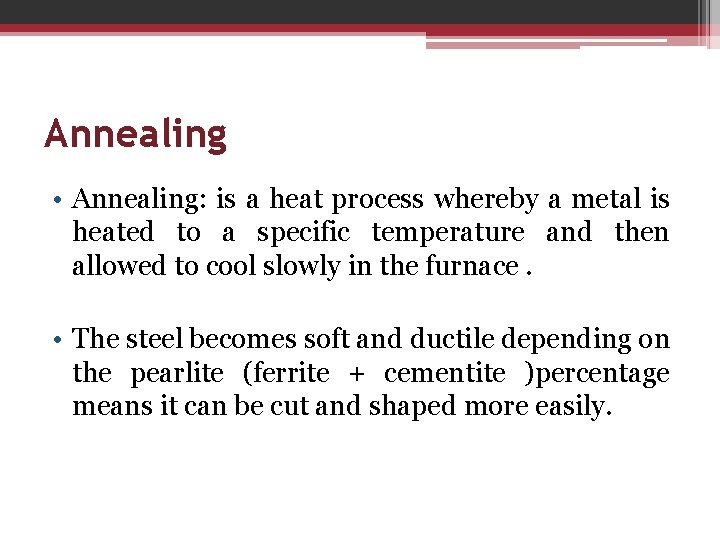 Annealing

• Annealing: is a heat process whereby a metal is heated to a specific temperature and then allowed to cool slowly in the furnace .

• The steel becomes soft and ductile depending on the pearlite (ferrite + cementite )percentage means it can be cut and shaped more easily.